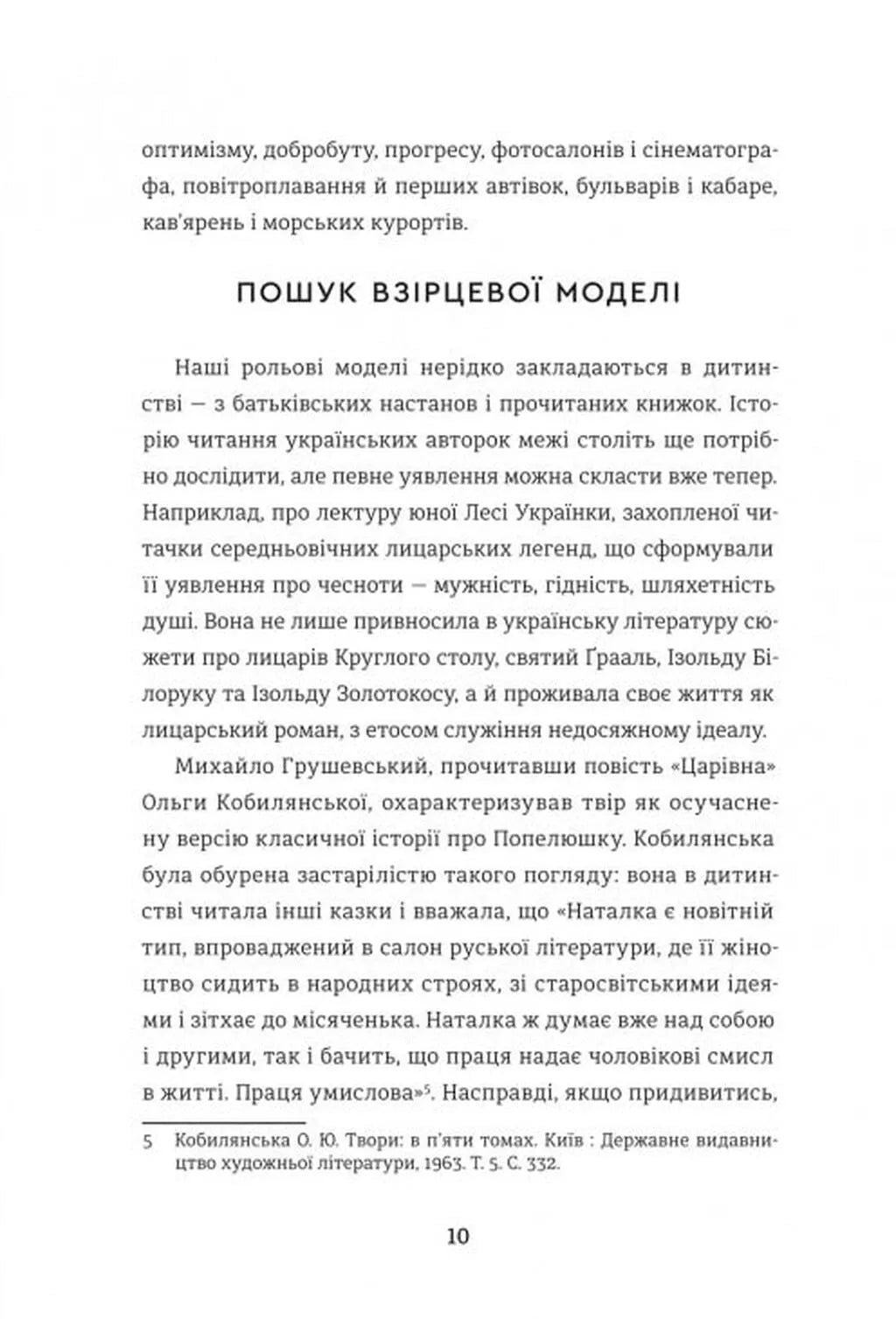 оптимізму, добробуту, прогресу, фотосалонів і сінематографа, повітроплавання й перших автівок, бульварів і кабаре, кав'ярень і морських курортів.

ПОШУК ВЗІРЦЕВОЇ МОДЕЛІ

Наші рольові моделі нерідко закладаються в дитинстві — з батьківських настанов і прочитаних книжок. Історію читання українських авторок межі століть ще потрібно дослідити, але певне уявлення можна скласти вже тепер. Наприклад, про лектуру юної Лесі Українки, захопленої читачки середньовічних лицарських легенд, що сформували її уявлення про чесноти — мужність, гідність, шляхетність душі. Вона не лише привносила в українську літературу сюжети про лицарів Круглого столу, святий Ґрааль, Ізольду Білоруку та Ізольду Золотокосу, а й проживала своє життя як лицарський роман, з етосом служіння недосяжному ідеалу.

Михайло Грушевський, прочитавши повість «Царівна» Ольги Кобилянської, охарактеризував твір як осучаснену версію класичної історії про Попелюшку. Кобилянська була обурена застарілістю такого погляду: вона в дитинстві читала інші казки і вважала, що «Наталка є новітній тип, впроваджений в салон руської літератури, де її жіноцтво сидить в народних строях, зі старосвітськими ідеями і зітхає до місяченька. Наталка ж думає вже над собою і другими, так і бачить, що праця надає чоловікові смисл в житті. Праця умислова»$^5$. Насправді, якщо придивитись,

5 Кобилянська О. Ю. Твори: в п'яти томах. Київ : Державне видавництво художньої літератури, 1963. Т. 5. С. 332.

10